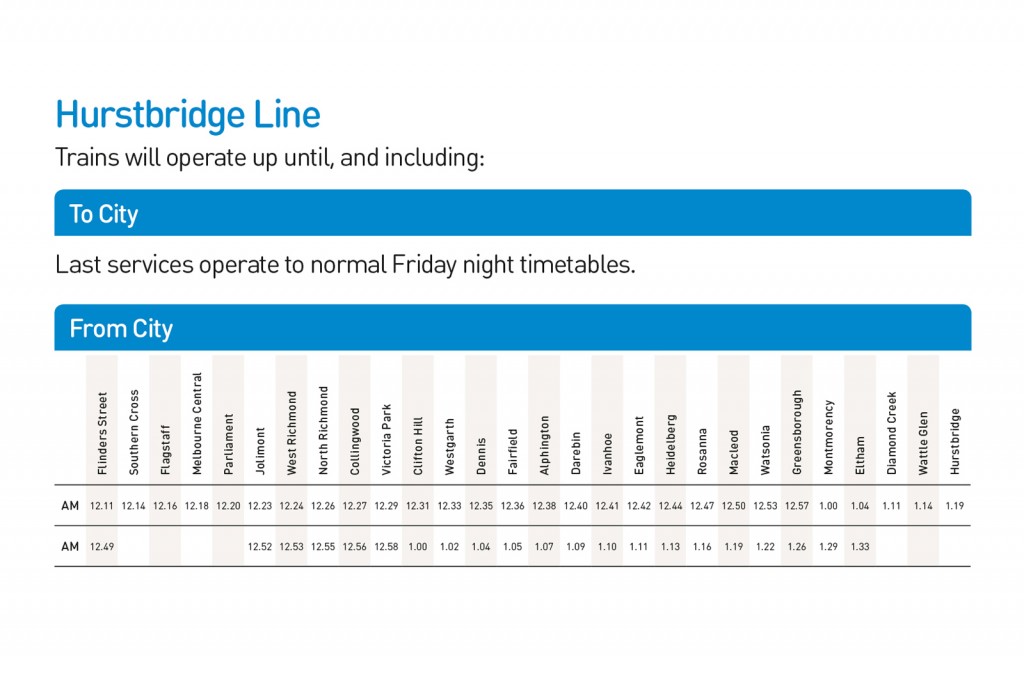 Hurstbridge Line

Trains will operate up until, and including:

To City

Last services operate to normal Friday night timetables.

From City

| | Flinders Street | Southern Cross | Flagstaff | Melbourne Central | Parliament | Jolimont | West Richmond | North Richmond | Collingwood | Victoria Park | Clifton Hill | Westgarth | Dennis | Fairfield | Alphington | Darebin | Ivanhoe | Eaglemont | Heidelberg | Rosanna | Macleod | Watsonia | Greensborough | Montmorency | Eltham | Diamond Creek | Wattle Glen | Hurstbridge |
|---|---|---|---|---|---|---|---|---|---|---|---|---|---|---|---|---|---|---|---|---|---|---|---|---|---|---|---|---|
| AM | 12.11 | 12.14 | 12.16 | 12.18 | 12.20 | 12.23 | 12.24 | 12.26 | 12.27 | 12.29 | 12.31 | 12.33 | 12.35 | 12.36 | 12.38 | 12.40 | 12.41 | 12.42 | 12.44 | 12.47 | 12.50 | 12.53 | 12.57 | 1.00 | 1.04 | 1.11 | 1.14 | 1.19 |
| AM | 12.49 | | | | | 12.52 | 12.53 | 12.55 | 12.56 | 12.58 | 1.00 | 1.02 | 1.04 | 1.05 | 1.07 | 1.09 | 1.10 | 1.11 | 1.13 | 1.16 | 1.19 | 1.22 | 1.26 | 1.29 | 1.33 | | | |